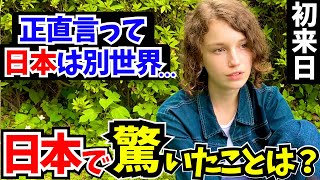 正直言って
日本は別世界…

初来日

日本で驚いたことは？